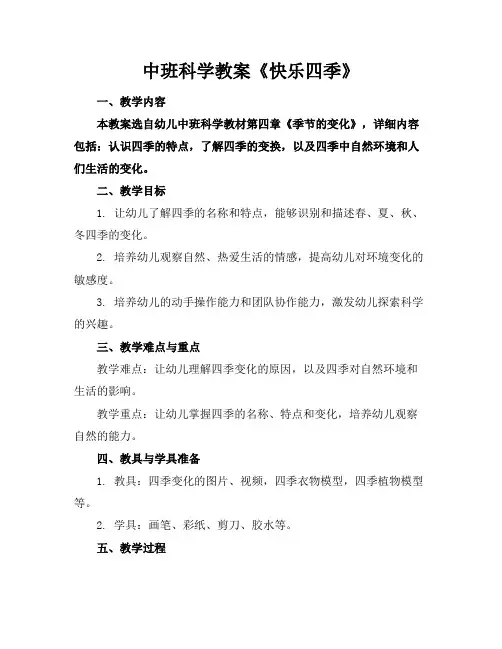 中班科学教案《快乐四季》

一、教学内容

本教案选自幼儿中班科学教材第四章《季节的变化》，详细内容包括：认识四季的特点，了解四季的变换，以及四季中自然环境和人们生活的变化。

二、教学目标

1. 让幼儿了解四季的名称和特点，能够识别和描述春、夏、秋、冬四季的变化。

2. 培养幼儿观察自然、热爱生活的情感，提高幼儿对环境变化的敏感度。

3. 培养幼儿的动手操作能力和团队协作能力，激发幼儿探索科学的兴趣。

三、教学难点与重点

教学难点：让幼儿理解四季变化的原因，以及四季对自然环境和生活的影响。

教学重点：让幼儿掌握四季的名称、特点和变化，培养幼儿观察自然的能力。

四、教具与学具准备

1. 教具：四季变化的图片、视频，四季衣物模型，四季植物模型等。

2. 学具：画笔、彩纸、剪刀、胶水等。

五、教学过程